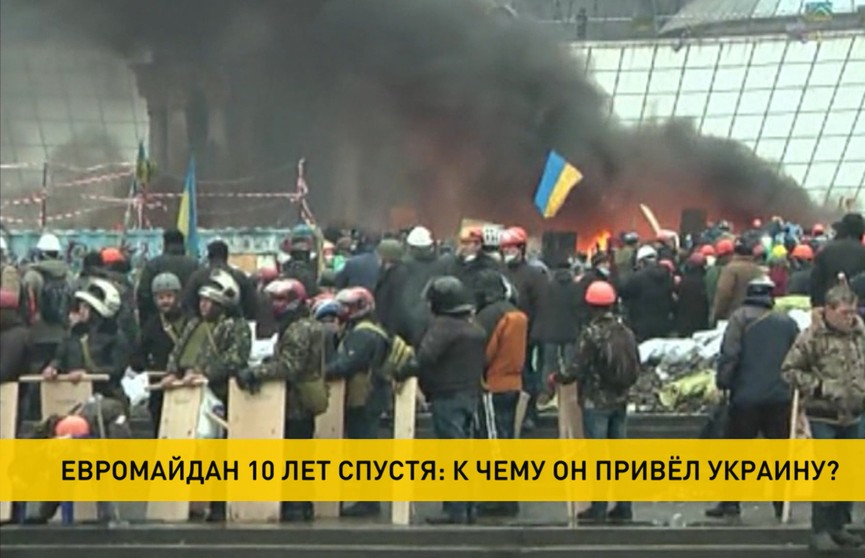 ЕВРОМАЙДАН 10 ЛЕТ СПУСТЯ: К ЧЕМУ ОН ПРИВЁЛ УКРАИНУ?